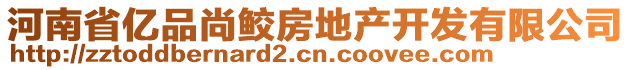 河南省亿品尚鲛房地产开发有限公司
http://zztoddbernard2.cn.coovee.com